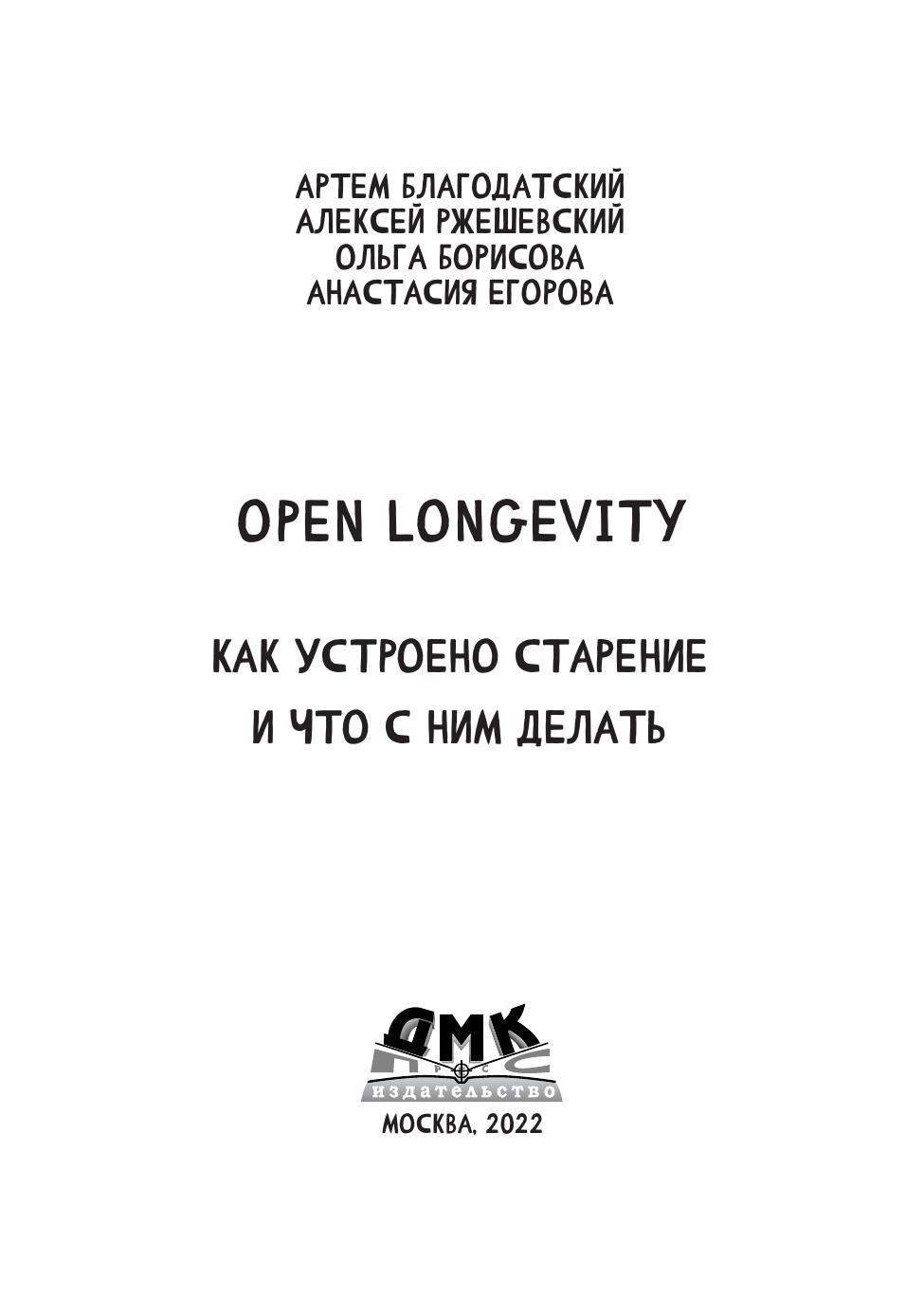 АРТЕМ БЛАГОДАТСКИЙ
АЛЕКСЕЙ РЖЕШЕВСКИЙ
ОЛЬГА БОРИСОВА
АНАСТАСИЯ ЕГОРОВА

OPEN LONGEVITY

КАК УСТРОЕНО СТАРЕНИЕ
И ЧТО С НИМ ДЕЛАТЬ

ДМК
ПРЕСС
ИЗДАТЕЛЬСТВО

МОСКВА, 2022